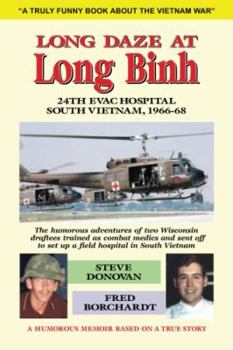 "A TRULY FUNNY BOOK ABOUT THE VIETNAM WAR"

LONG DAZE AT
Long Binh

24TH EVAC HOSPITAL
SOUTH VIETNAM, 1966-68

The humorous adventures of two Wisconsin draftees trained as combat medics and sent off to set up a field hospital in South Vietnam

STEVE DONOVAN

FRED BORCHARDT

A HUMOROUS MEMOIR BASED ON A TRUE STORY